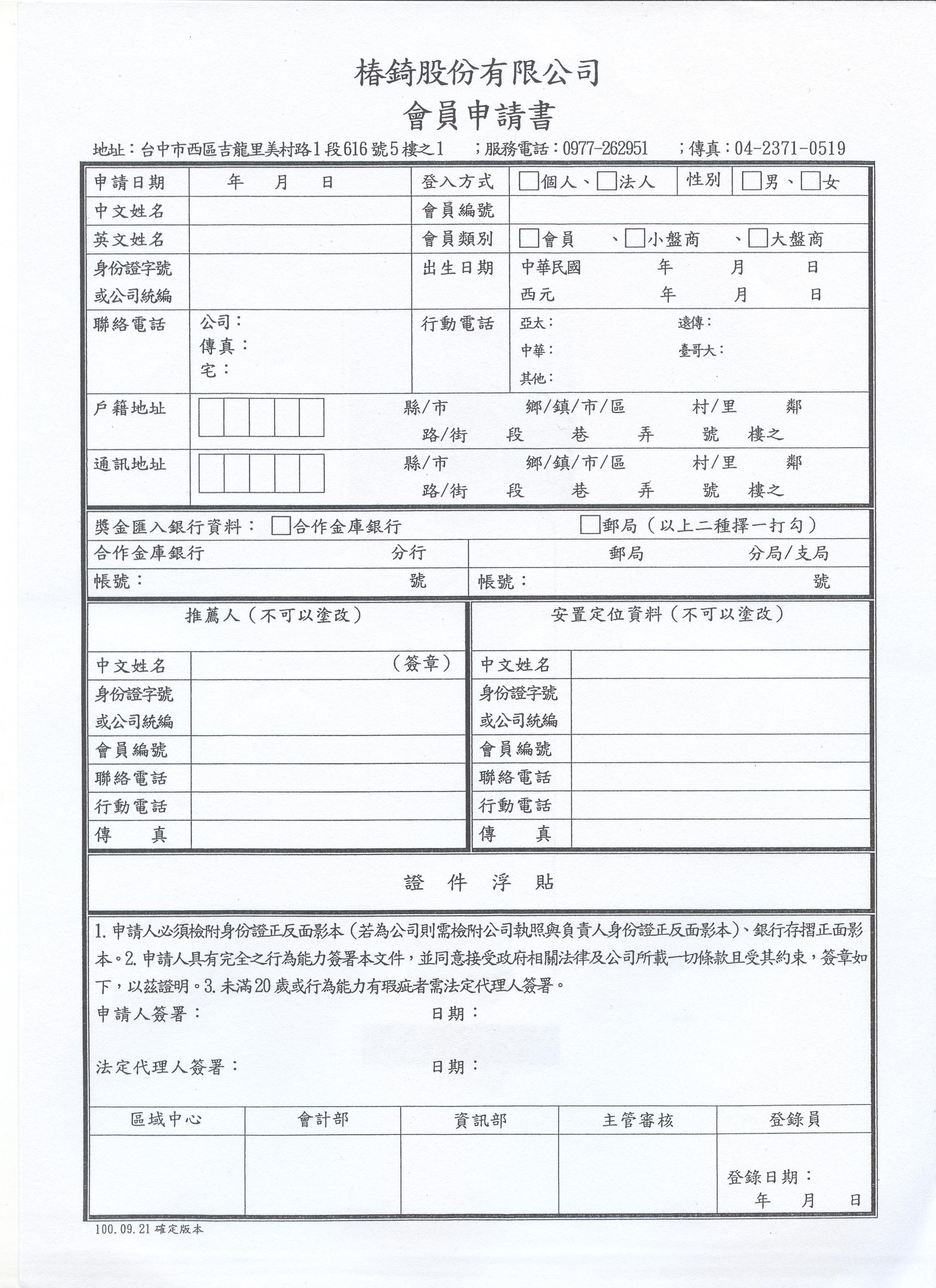 椿錡股份有限公司
會員申請書

地址：台中市西區吉龍里美村路1段616號5樓之1　；服務電話：0977-262951　；傳真：04-2371-0519

| 申請日期 | 年 月 日 | 登入方式 | □個人、□法人 | 性別 | □男、□女 |
|---|---|---|---|---|---|
| 中文姓名 | | 會員編號 | | | |
| 英文姓名 | | 會員類別 | □會員 、□小盤商 、□大盤商 | | |
| 身份證字號 或公司統編 | | 出生日期 | 中華民國 年 月 日 西元 年 月 日 | | |
| 聯絡電話 | 公司： 傳真： 宅： | 行動電話 | 亞太： 遠傳： 中華： 臺哥大： 其他： | | |
| 戶籍地址 | 縣/市 鄉/鎮/市/區 村/里 鄰 路/街 段 巷 弄 號 樓之 | | | | |
| 通訊地址 | 縣/市 鄉/鎮/市/區 村/里 鄰 路/街 段 巷 弄 號 樓之 | | | | |

獎金匯入銀行資料：□合作金庫銀行 □郵局（以上二種擇一打勾）

| 合作金庫銀行 分行 | 郵局 分局/支局 |
|---|---|
| 帳號： 號 | 帳號： 號 |

推薦人（不可以塗改）

| 中文姓名 | （簽章） |
|---|---|
| 身份證字號 或公司統編 | |
| 會員編號 | |
| 聯絡電話 | |
| 行動電話 | |
| 傳 真 | |

安置定位資料（不可以塗改）

| 中文姓名 | |
|---|---|
| 身份證字號 或公司統編 | |
| 會員編號 | |
| 聯絡電話 | |
| 行動電話 | |
| 傳 真 | |

證 件 浮 貼

1. 申請人必須檢附身份證正反面影本（若為公司則需檢附公司執照與負責人身份證正反面影本）、銀行存摺正面影本。2. 申請人具有完全之行為能力簽署本文件，並同意接受政府相關法律及公司所載一切條款且受其約束，簽章如下，以茲證明。3. 未滿20歲或行為能力有瑕疵者需法定代理人簽署。

申請人簽署： 日期：

法定代理人簽署： 日期：

| 區域中心 | 會計部 | 資訊部 | 主管審核 | 登錄員 |
|---|---|---|---|---|
| | | | | 登錄日期： 年 月 日 |

100.09.21 確定版本